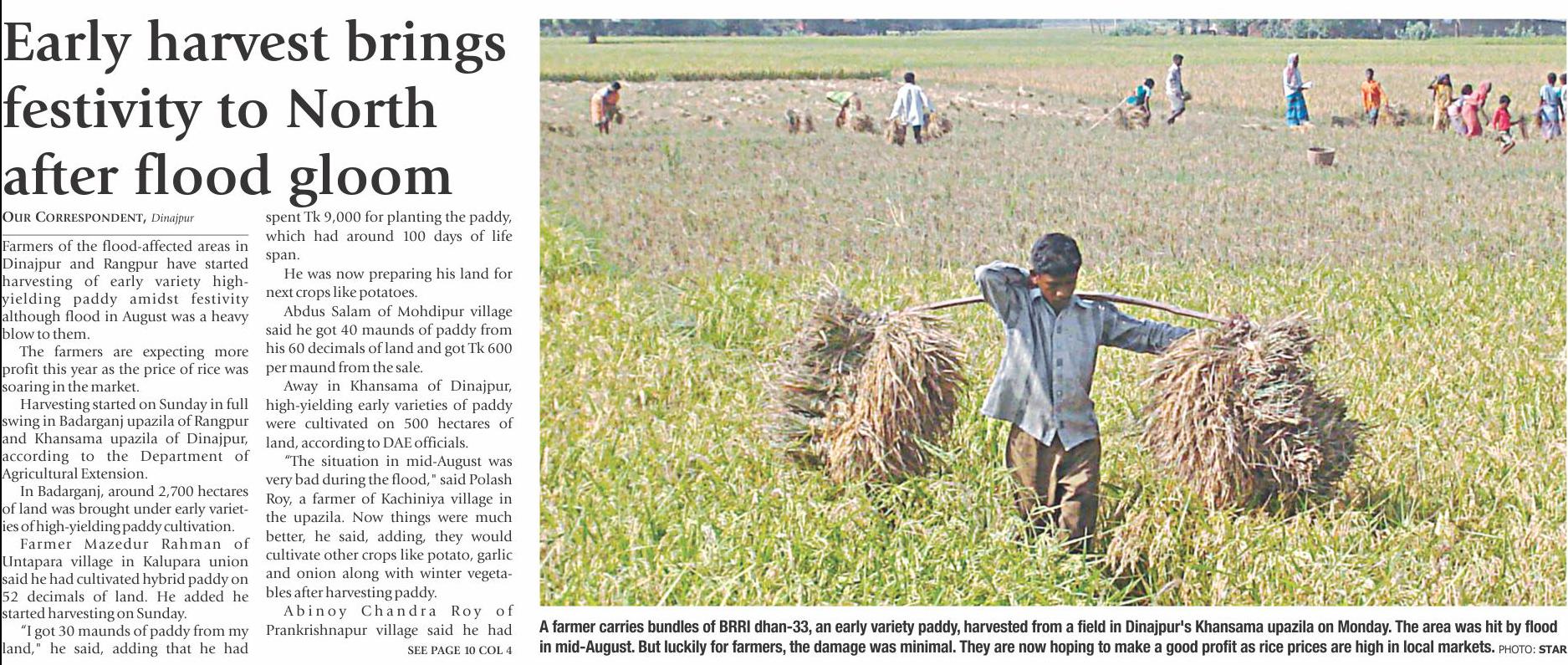 Early harvest brings festivity to North after flood gloom

OUR CORRESPONDENT, Dinajpur

Farmers of the flood-affected areas in Dinajpur and Rangpur have started harvesting of early variety high-yielding paddy amidst festivity although flood in August was a heavy blow to them.

The farmers are expecting more profit this year as the price of rice was soaring in the market.

Harvesting started on Sunday in full swing in Badarganj upazila of Rangpur and Khansama upazila of Dinajpur, according to the Department of Agricultural Extension.

In Badarganj, around 2,700 hectares of land was brought under early varieties of high-yielding paddy cultivation.

Farmer Mazedur Rahman of Untapara village in Kalupara union said he had cultivated hybrid paddy on 52 decimals of land. He added he started harvesting on Sunday.

"I got 30 maunds of paddy from my land," he said, adding that he had spent Tk 9,000 for planting the paddy, which had around 100 days of life span.

He was now preparing his land for next crops like potatoes.

Abdus Salam of Mohdipur village said he got 40 maunds of paddy from his 60 decimals of land and got Tk 600 per maund from the sale.

Away in Khansama of Dinajpur, high-yielding early varieties of paddy were cultivated on 500 hectares of land, according to DAE officials.

"The situation in mid-August was very bad during the flood," said Polash Roy, a farmer of Kachiniya village in the upazila. Now things were much better, he said, adding, they would cultivate other crops like potato, garlic and onion along with winter vegetables after harvesting paddy.

Abinoy Chandra Roy of Prankrishnapur village said he had

SEE PAGE 10 COL 4

A farmer carries bundles of BRRI dhan-33, an early variety paddy, harvested from a field in Dinajpur's Khansama upazila on Monday. The area was hit by flood in mid-August. But luckily for farmers, the damage was minimal. They are now hoping to make a good profit as rice prices are high in local markets. PHOTO: STAR